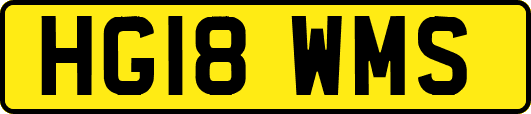 HG18 WMS